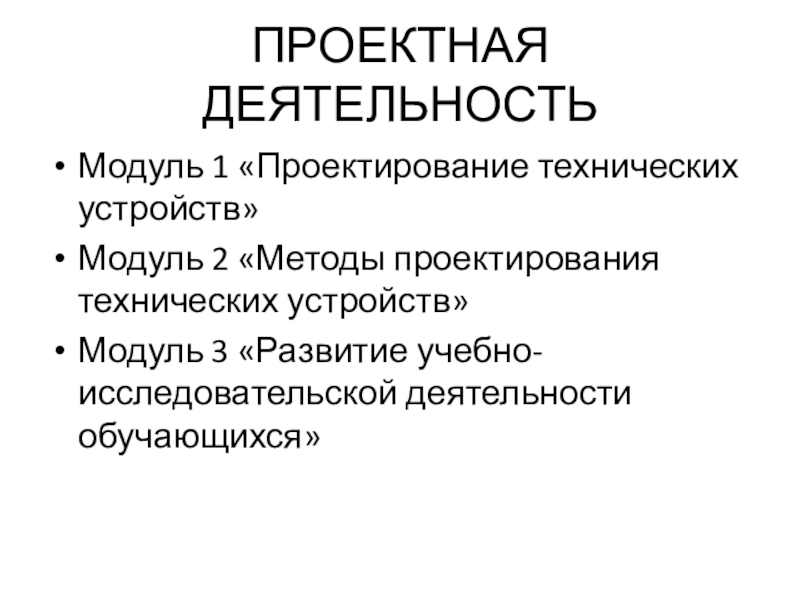 ПРОЕКТНАЯ ДЕЯТЕЛЬНОСТЬ

• Модуль 1 «Проектирование технических устройств»
• Модуль 2 «Методы проектирования технических устройств»
• Модуль 3 «Развитие учебно-исследовательской деятельности обучающихся»